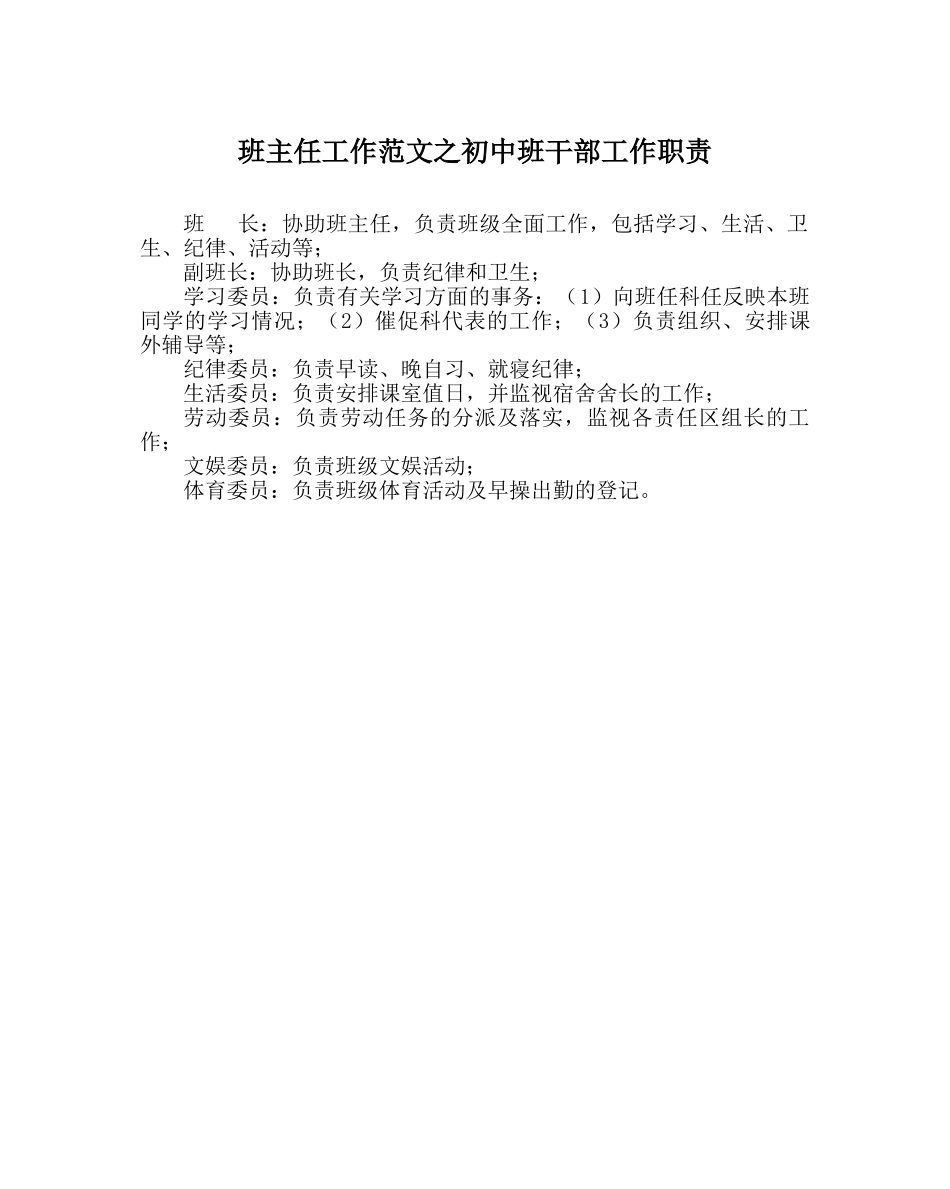 班主任工作范文之初中班干部工作职责

班　　长：协助班主任，负责班级全面工作，包括学习、生活、卫生、纪律、活动等；

副班长：协助班长，负责纪律和卫生；

学习委员：负责有关学习方面的事务：（1）向班任科任反映本班同学的学习情况；（2）催促科代表的工作；（3）负责组织、安排课外辅导等；

纪律委员：负责早读、晚自习、就寝纪律；

生活委员：负责安排课室值日，并监视宿舍舍长的工作；

劳动委员：负责劳动任务的分派及落实，监视各责任区组长的工作；

文娱委员：负责班级文娱活动；

体育委员：负责班级体育活动及早操出勤的登记。